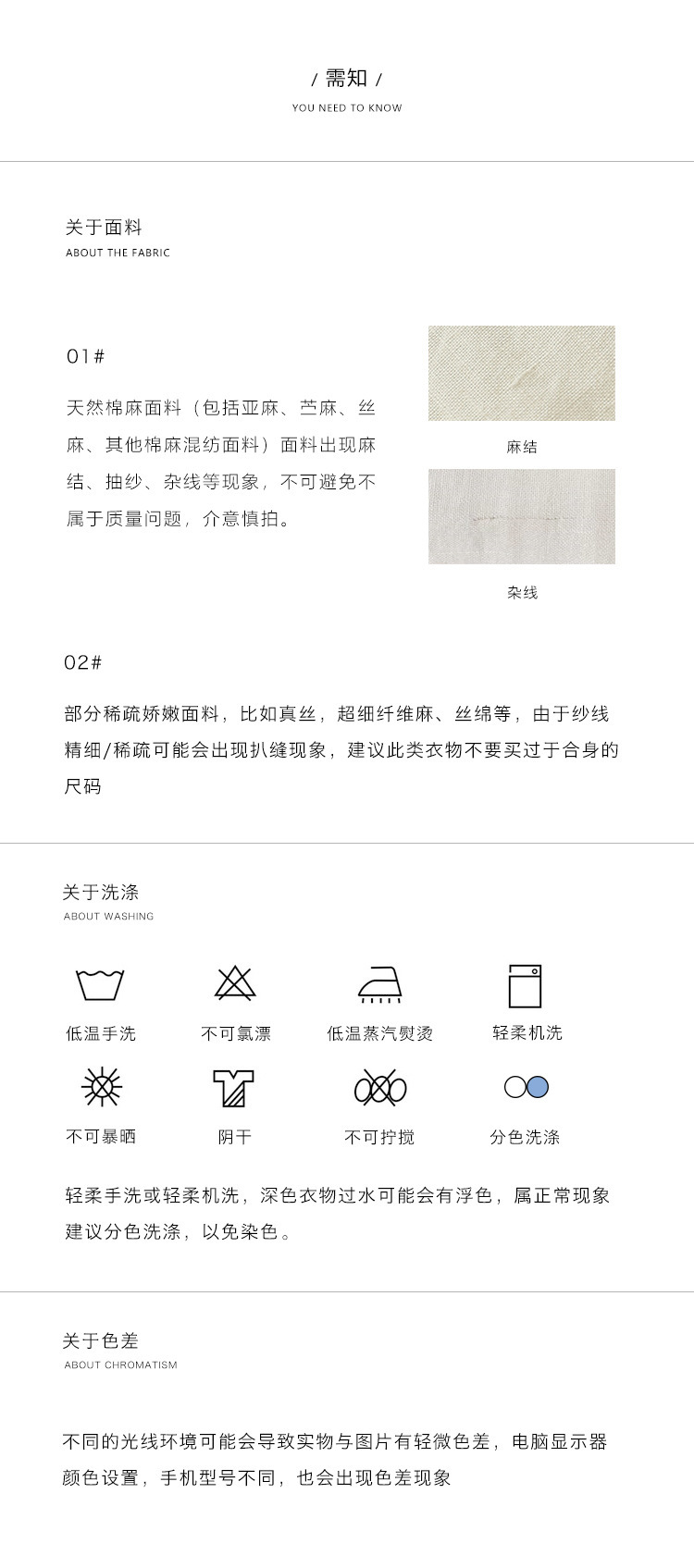 / 需知 /
YOU NEED TO KNOW

关于面料
ABOUT THE FABRIC

01#

天然棉麻面料（包括亚麻、苎麻、丝麻、其他棉麻混纺面料）面料出现麻结、抽纱、杂线等现象，不可避免不属于质量问题，介意慎拍。

麻结

杂线

02#

部分稀疏娇嫩面料，比如真丝，超细纤维麻、丝绵等，由于纱线精细/稀疏可能会出现扒缝现象，建议此类衣物不要买过于合身的尺码

关于洗涤
ABOUT WASHING

低温手洗　不可氯漂　低温蒸汽熨烫　轻柔机洗

不可暴晒　阴干　不可拧搅　分色洗涤

轻柔手洗或轻柔机洗，深色衣物过水可能会有浮色，属正常现象建议分色洗涤，以免染色。

关于色差
ABOUT CHROMATISM

不同的光线环境可能会导致实物与图片有轻微色差，电脑显示器颜色设置，手机型号不同，也会出现色差现象